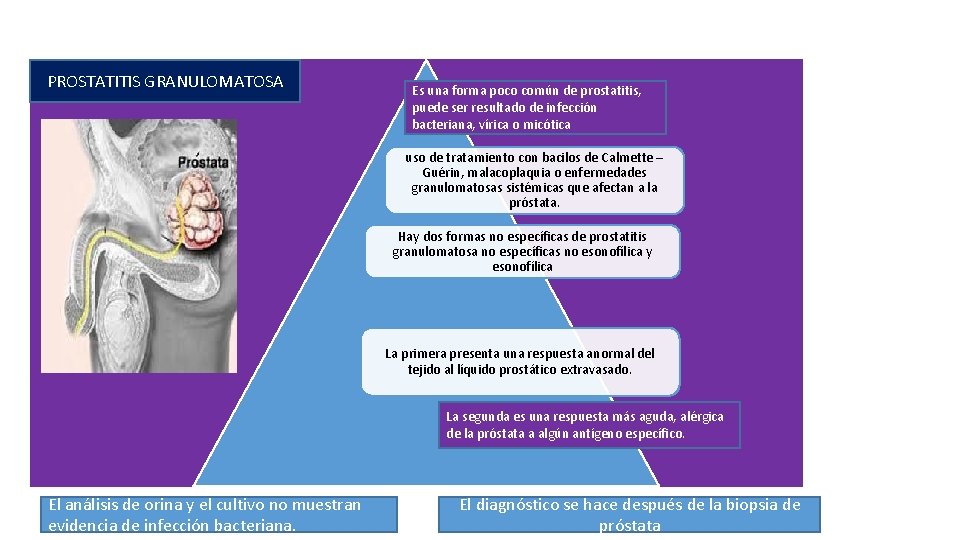 PROSTATITIS GRANULOMATOSA

Próstata

Es una forma poco común de prostatitis, puede ser resultado de infección bacteriana, vírica o micótica

uso de tratamiento con bacilos de Calmette – Guérin, malacoplaquia o enfermedades granulomatosas sistémicas que afectan a la próstata.

Hay dos formas no específicas de prostatitis granulomatosa no específicas no esonofílica y esonofílica

La primera presenta una respuesta anormal del tejido al líquido prostático extravasado.

La segunda es una respuesta más aguda, alérgica de la próstata a algún antígeno específico.

El análisis de orina y el cultivo no muestran evidencia de infección bacteriana.

El diagnóstico se hace después de la biopsia de próstata